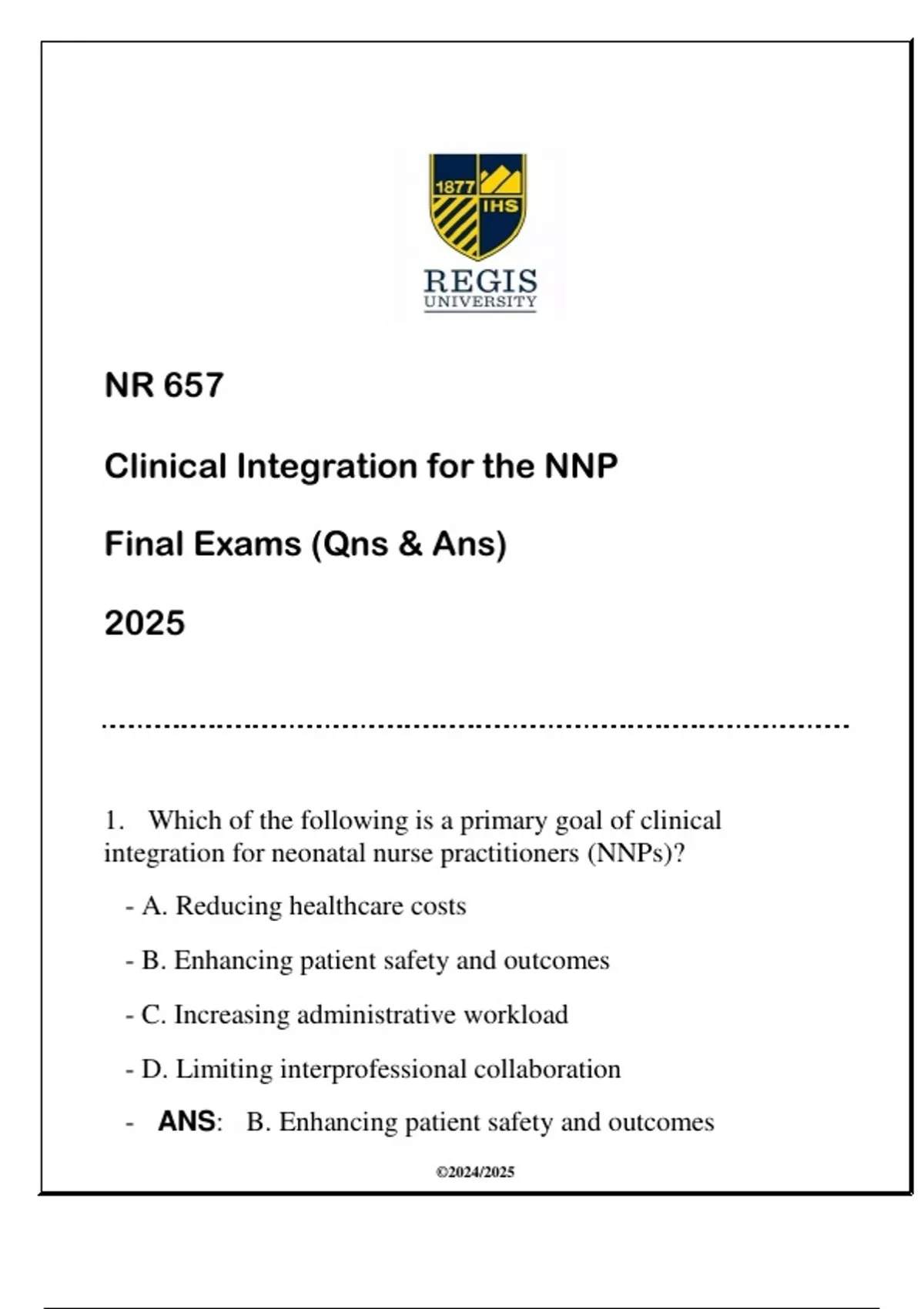 1877
IHS
REGIS
UNIVERSITY

NR 657

Clinical Integration for the NNP

Final Exams (Qns & Ans)

2025

1. Which of the following is a primary goal of clinical integration for neonatal nurse practitioners (NNPs)?

- A. Reducing healthcare costs

- B. Enhancing patient safety and outcomes

- C. Increasing administrative workload

- D. Limiting interprofessional collaboration

- ANS: B. Enhancing patient safety and outcomes

©2024/2025